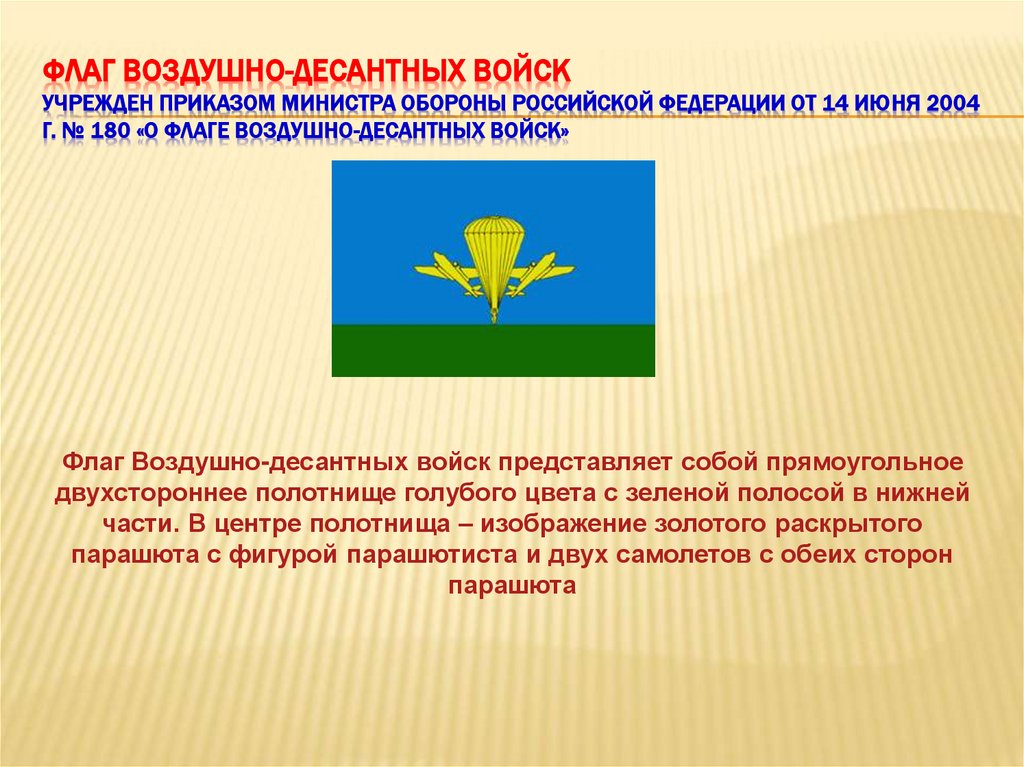 ФЛАГ ВОЗДУШНО-ДЕСАНТНЫХ ВОЙСК
УЧРЕЖДЕН ПРИКАЗОМ МИНИСТРА ОБОРОНЫ РОССИЙСКОЙ ФЕДЕРАЦИИ ОТ 14 ИЮНЯ 2004 Г. № 180 «О ФЛАГЕ ВОЗДУШНО-ДЕСАНТНЫХ ВОЙСК»

Флаг Воздушно-десантных войск представляет собой прямоугольное двухстороннее полотнище голубого цвета с зеленой полосой в нижней части. В центре полотнища – изображение золотого раскрытого парашюта с фигурой парашютиста и двух самолетов с обеих сторон парашюта